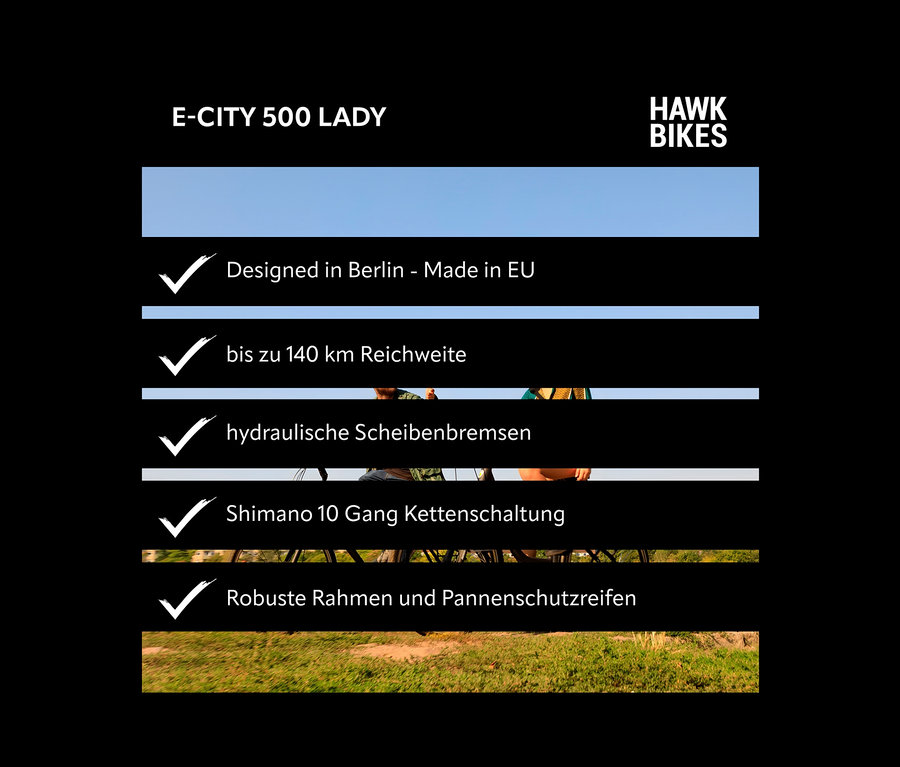 E-CITY 500 LADY

HAWK
BIKES

✓ Designed in Berlin - Made in EU

✓ bis zu 140 km Reichweite

✓ hydraulische Scheibenbremsen

✓ Shimano 10 Gang Kettenschaltung

✓ Robuste Rahmen und Pannenschutzreifen